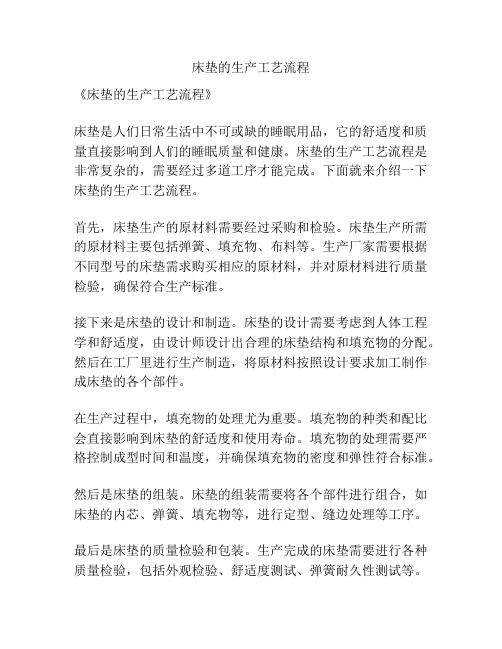 床垫的生产工艺流程

《床垫的生产工艺流程》

床垫是人们日常生活中不可或缺的睡眠用品，它的舒适度和质量直接影响到人们的睡眠质量和健康。床垫的生产工艺流程是非常复杂的，需要经过多道工序才能完成。下面就来介绍一下床垫的生产工艺流程。

首先，床垫生产的原材料需要经过采购和检验。床垫生产所需的原材料主要包括弹簧、填充物、布料等。生产厂家需要根据不同型号的床垫需求购买相应的原材料，并对原材料进行质量检验，确保符合生产标准。

接下来是床垫的设计和制造。床垫的设计需要考虑到人体工程学和舒适度，由设计师设计出合理的床垫结构和填充物的分配。然后在工厂里进行生产制造，将原材料按照设计要求加工制作成床垫的各个部件。

在生产过程中，填充物的处理尤为重要。填充物的种类和配比会直接影响到床垫的舒适度和使用寿命。填充物的处理需要严格控制成型时间和温度，并确保填充物的密度和弹性符合标准。

然后是床垫的组装。床垫的组装需要将各个部件进行组合，如床垫的内芯、弹簧、填充物等，进行定型、缝边处理等工序。

最后是床垫的质量检验和包装。生产完成的床垫需要进行各种质量检验，包括外观检验、舒适度测试、弹簧耐久性测试等。